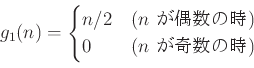 $g_1(n) = \begin{cases} n/2 & (n \text{ が偶数の時}) \\ 0 & (n \text{ が奇数の時}) \end{cases}$